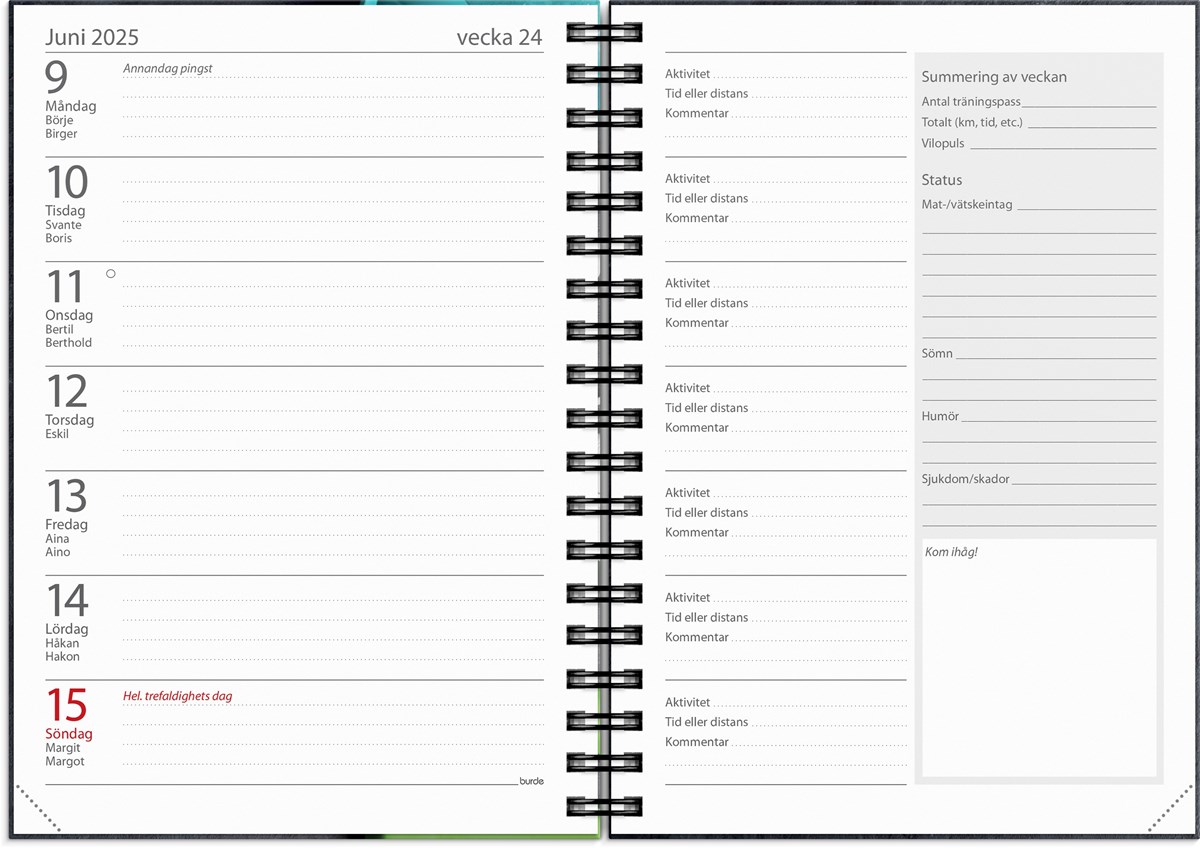 Juni 2025 vecka 24

9
Måndag
Börje
Birger
Annandag pingst

10
Tisdag
Svante
Boris

11
Onsdag
Bertil
Berthold

12
Torsdag
Eskil

13
Fredag
Aina
Aino

14
Lördag
Håkan
Hakon

15
Söndag
Margit
Margot
Hel. trefaldighets dag

burde

Aktivitet
Tid eller distans
Kommentar

Aktivitet
Tid eller distans
Kommentar

Aktivitet
Tid eller distans
Kommentar

Aktivitet
Tid eller distans
Kommentar

Aktivitet
Tid eller distans
Kommentar

Aktivitet
Tid eller distans
Kommentar

Aktivitet
Tid eller distans
Kommentar

Summering av veckan
Antal träningspass
Totalt (km, tid, etc.)
Vilopuls

Status
Mat-/vätskeintag

Sömn

Humör

Sjukdom/skador

Kom ihåg!